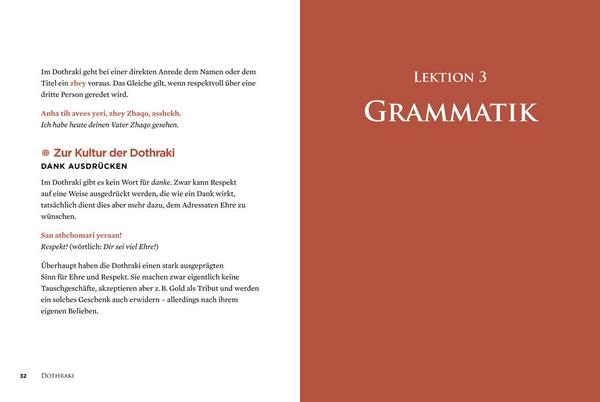 Im Dothraki geht bei einer direkten Anrede dem Namen oder dem Titel ein zhey voraus. Das Gleiche gilt, wenn respektvoll über eine dritte Person geredet wird.

Anha tih avees yeri, zhey Zhaqo, asshekh.
Ich habe heute deinen Vater Zhaqo gesehen.

Zur Kultur der Dothraki
DANK AUSDRÜCKEN

Im Dothraki gibt es kein Wort für danke. Zwar kann Respekt auf eine Weise ausgedrückt werden, die wie ein Dank wirkt, tatsächlich dient dies aber mehr dazu, dem Adressaten Ehre zu wünschen.

San athchomari yeraan!
Respekt! (wörtlich: Dir sei viel Ehre!)

Überhaupt haben die Dothraki einen stark ausgeprägten Sinn für Ehre und Respekt. Sie machen zwar eigentlich keine Tauschgeschäfte, akzeptieren aber z. B. Gold als Tribut und werden ein solches Geschenk auch erwidern – allerdings nach ihrem eigenen Belieben.

32 DOTHRAKI

LEKTION 3
GRAMMATIK